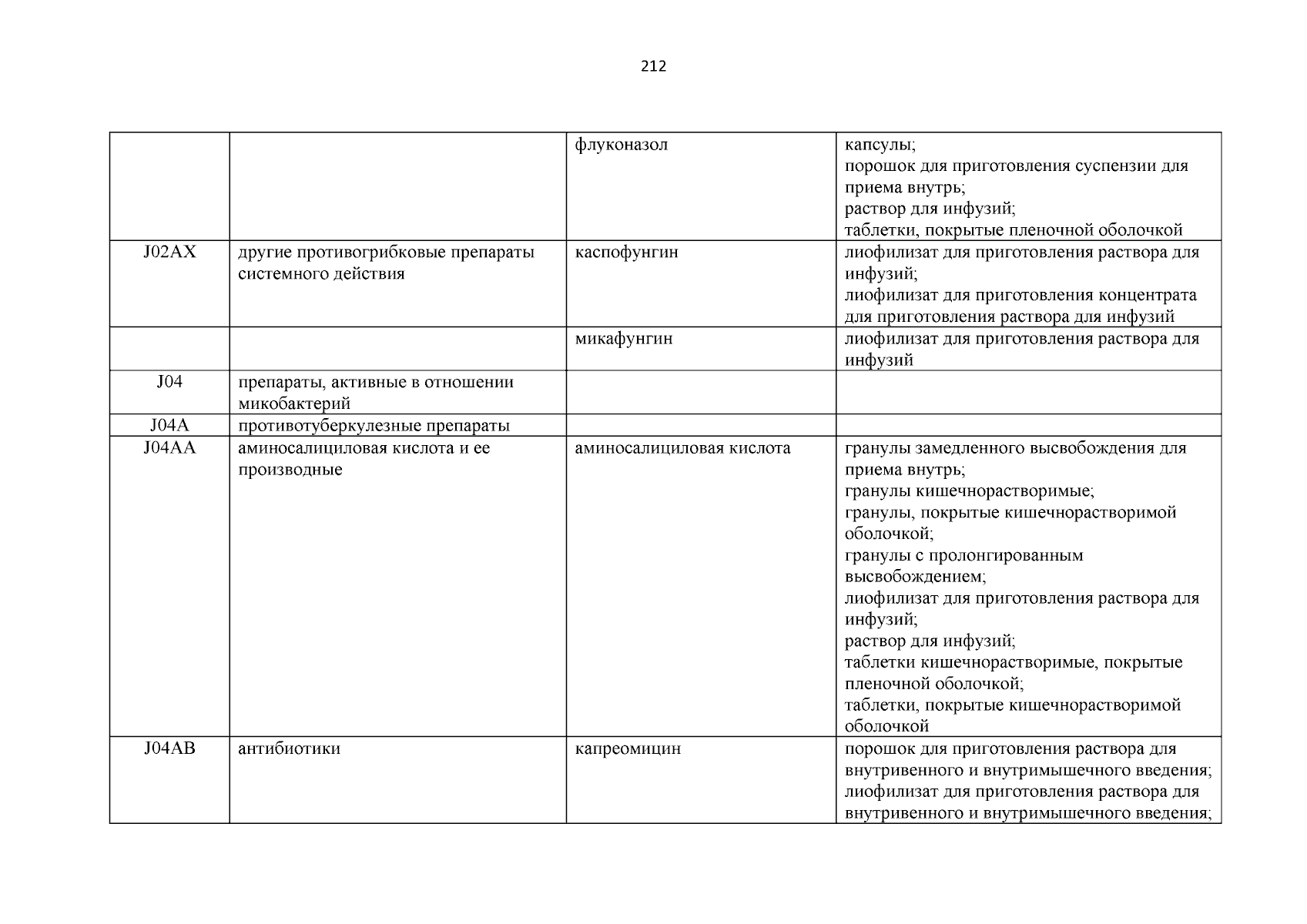 212

| | | | |
|---|---|---|---|
| | | флуконазол | капсулы; порошок для приготовления суспензии для приема внутрь; раствор для инфузий; таблетки, покрытые пленочной оболочкой |
| J02AX | другие противогрибковые препараты системного действия | каспофунгин | лиофилизат для приготовления раствора для инфузий; лиофилизат для приготовления концентрата для приготовления раствора для инфузий |
| | | микафунгин | лиофилизат для приготовления раствора для инфузий |
| J04 | препараты, активные в отношении микобактерий | | |
| J04A | противотуберкулезные препараты | | |
| J04AA | аминосалициловая кислота и ее производные | аминосалициловая кислота | гранулы замедленного высвобождения для приема внутрь; гранулы кишечнорастворимые; гранулы, покрытые кишечнорастворимой оболочкой; гранулы с пролонгированным высвобождением; лиофилизат для приготовления раствора для инфузий; раствор для инфузий; таблетки кишечнорастворимые, покрытые пленочной оболочкой; таблетки, покрытые кишечнорастворимой оболочкой |
| J04AB | антибиотики | капреомицин | порошок для приготовления раствора для внутривенного и внутримышечного введения; лиофилизат для приготовления раствора для внутривенного и внутримышечного введения; |